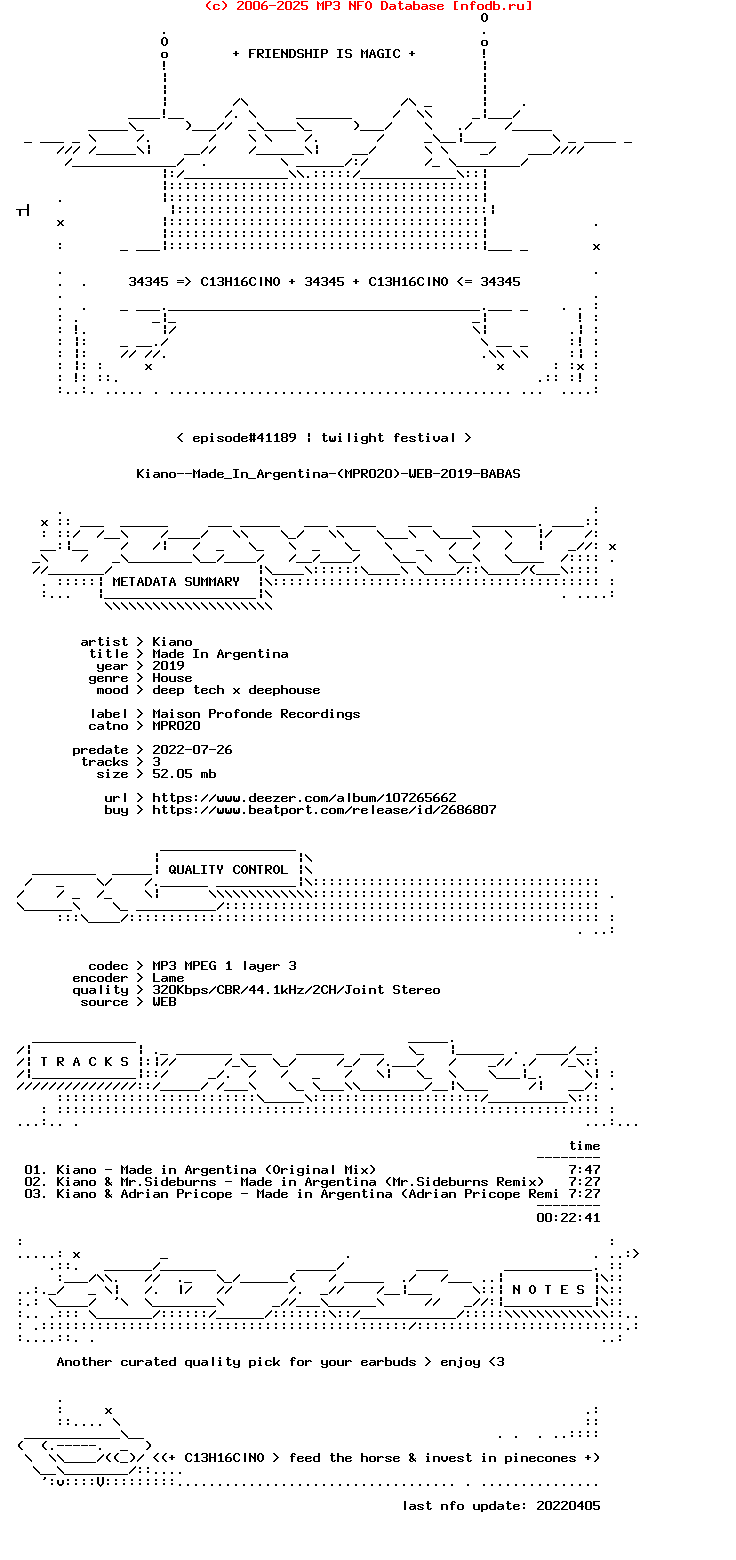 (c) 2006-2025 MP3 NFO Database [nfodb.ru]

+ FRIENDSHIP IS MAGIC +

34345 => C13H16ClNO + 34345 + C13H16ClNO <= 34345

< episode#41189 ¦ twilight festival >

Kiano--Made_In_Argentina-(MPR020)-WEB-2019-BABAS

METADATA SUMMARY

artist > Kiano
title > Made In Argentina
year > 2019
genre > House
mood > deep tech x deephouse

label > Maison Profonde Recordings
catno > MPR020

predate > 2022-07-26
tracks > 3
size > 52.05 mb

url > https://www.deezer.com/album/107265662
buy > https://www.beatport.com/release/id/2686807

QUALITY CONTROL

codec > MP3 MPEG 1 layer 3
encoder > Lame
quality > 320Kbps/CBR/44.1kHz/2CH/Joint Stereo
source > WEB

T R A C K S

time
--------
01. Kiano - Made in Argentina (Original Mix) 7:47
02. Kiano & Mr.Sideburns - Made in Argentina (Mr.Sideburns Remix) 7:27
03. Kiano & Adrian Pricope - Made in Argentina (Adrian Pricope Remi 7:27
--------
00:22:41

N O T E S

Another curated quality pick for your earbuds > enjoy <3

<(+ C13H16ClNO > feed the horse & invest in pinecones +)

last nfo update: 20220405